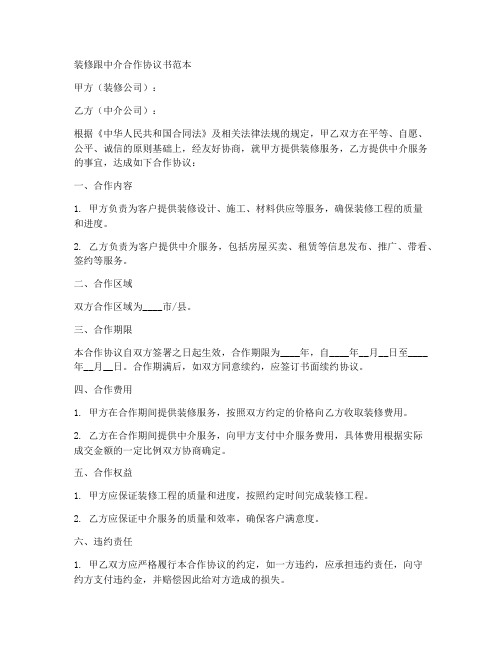 装修跟中介合作协议书范本

甲方（装修公司）：

乙方（中介公司）：

根据《中华人民共和国合同法》及相关法律法规的规定，甲乙双方在平等、自愿、公平、诚信的原则基础上，经友好协商，就甲方提供装修服务，乙方提供中介服务的事宜，达成如下合作协议：

一、合作内容

1. 甲方负责为客户提供装修设计、施工、材料供应等服务，确保装修工程的质量和进度。

2. 乙方负责为客户提供中介服务，包括房屋买卖、租赁等信息发布、推广、带看、签约等服务。

二、合作区域

双方合作区域为____市/县。

三、合作期限

本合作协议自双方签署之日起生效，合作期限为____年，自____年__月__日至____年__月__日。合作期满后，如双方同意续约，应签订书面续约协议。

四、合作费用

1. 甲方在合作期间提供装修服务，按照双方约定的价格向乙方收取装修费用。

2. 乙方在合作期间提供中介服务，向甲方支付中介服务费用，具体费用根据实际成交金额的一定比例双方协商确定。

五、合作权益

1. 甲方应保证装修工程的质量和进度，按照约定时间完成装修工程。

2. 乙方应保证中介服务的质量和效率，确保客户满意度。

六、违约责任

1. 甲乙双方应严格履行本合作协议的约定，如一方违约，应承担违约责任，向守约方支付违约金，并赔偿因此给对方造成的损失。